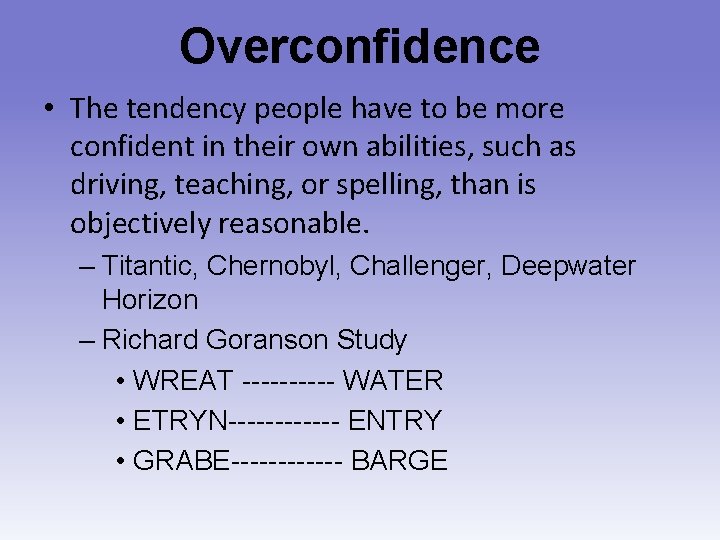 Overconfidence

• The tendency people have to be more confident in their own abilities, such as driving, teaching, or spelling, than is objectively reasonable.

– Titantic, Chernobyl, Challenger, Deepwater Horizon

– Richard Goranson Study

• WREAT ---------- WATER

• ETRYN------------ ENTRY

• GRABE------------ BARGE